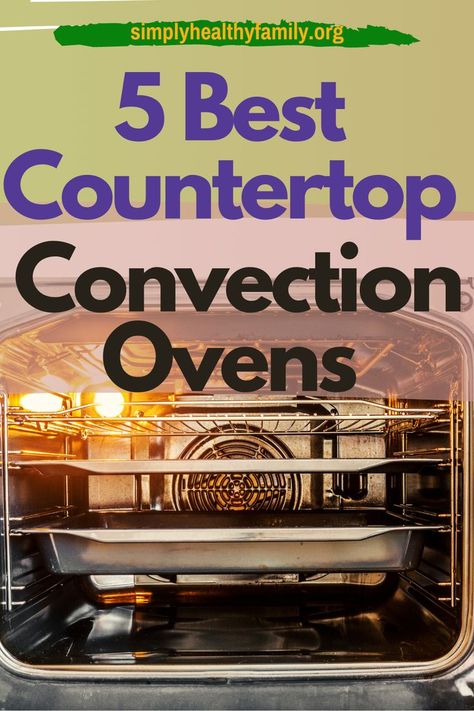 simplyhealthyfamily.org

5 Best Countertop Convection Ovens